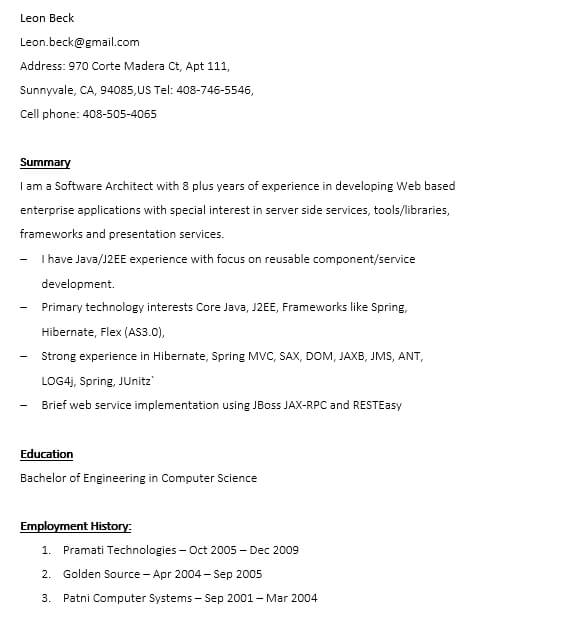 Leon Beck
Leon.beck@gmail.com
Address: 970 Corte Madera Ct, Apt 111,
Sunnyvale, CA, 94085,US Tel: 408-746-5546,
Cell phone: 408-505-4065

Summary
I am a Software Architect with 8 plus years of experience in developing Web based enterprise applications with special interest in server side services, tools/libraries, frameworks and presentation services.
– I have Java/J2EE experience with focus on reusable component/service development.
– Primary technology interests Core Java, J2EE, Frameworks like Spring, Hibernate, Flex (AS3.0),
– Strong experience in Hibernate, Spring MVC, SAX, DOM, JAXB, JMS, ANT, LOG4j, Spring, JUnitz`
– Brief web service implementation using JBoss JAX-RPC and RESTEasy

Education
Bachelor of Engineering in Computer Science

Employment History:
1. Pramati Technologies – Oct 2005 – Dec 2009
2. Golden Source – Apr 2004 – Sep 2005
3. Patni Computer Systems – Sep 2001 – Mar 2004